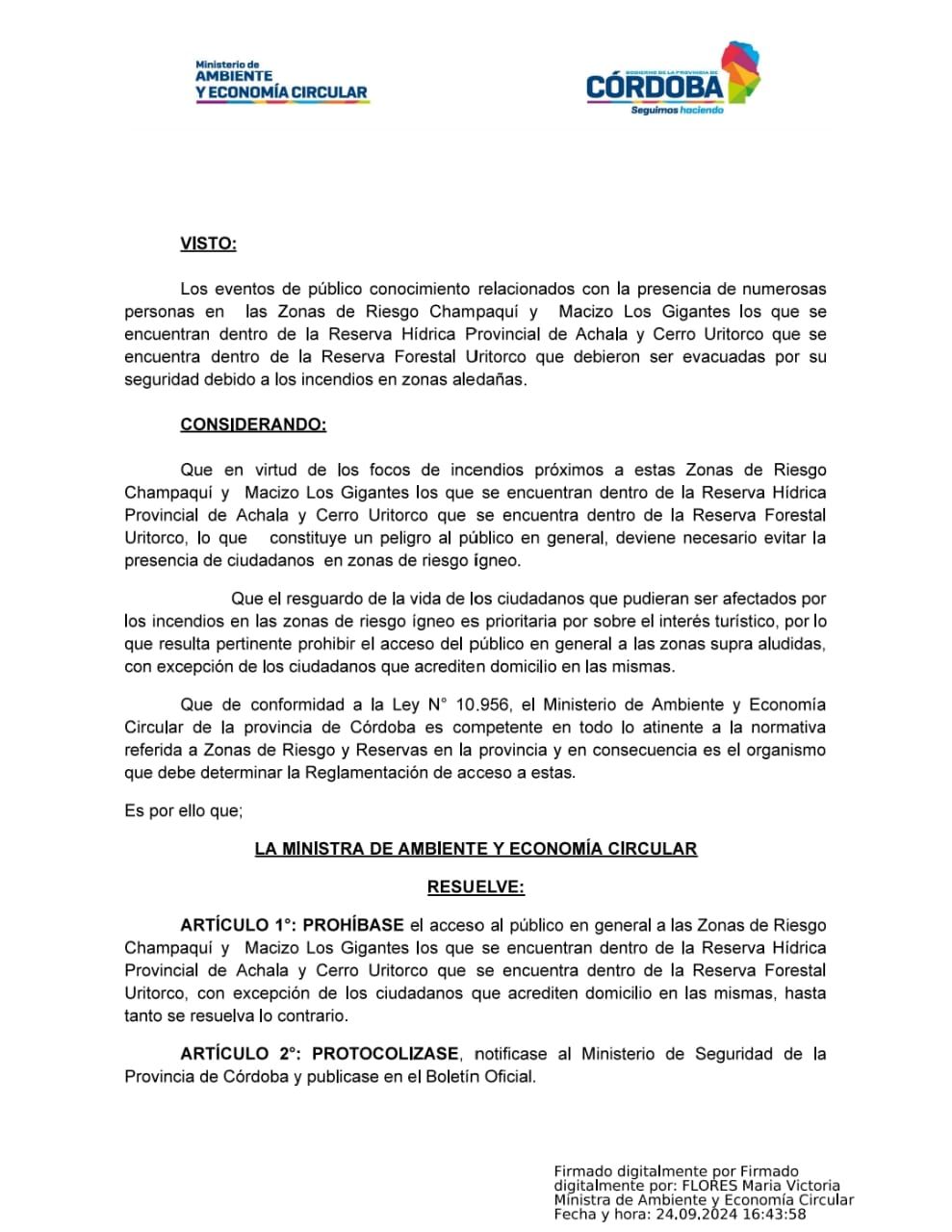 Ministerio de
AMBIENTE
Y ECONOMÍA CIRCULAR

GOBIERNO DE LA PROVINCIA DE
CÓRDOBA
Seguimos haciendo

VISTO:

Los eventos de público conocimiento relacionados con la presencia de numerosas personas en las Zonas de Riesgo Champaquí y Macizo Los Gigantes los que se encuentran dentro de la Reserva Hídrica Provincial de Achala y Cerro Uritorco que se encuentra dentro de la Reserva Forestal Uritorco que debieron ser evacuadas por su seguridad debido a los incendios en zonas aledañas.

CONSIDERANDO:

Que en virtud de los focos de incendios próximos a estas Zonas de Riesgo Champaquí y Macizo Los Gigantes los que se encuentran dentro de la Reserva Hídrica Provincial de Achala y Cerro Uritorco que se encuentra dentro de la Reserva Forestal Uritorco, lo que constituye un peligro al público en general, deviene necesario evitar la presencia de ciudadanos en zonas de riesgo ígneo.

Que el resguardo de la vida de los ciudadanos que pudieran ser afectados por los incendios en las zonas de riesgo ígneo es prioritaria por sobre el interés turístico, por lo que resulta pertinente prohibir el acceso del público en general a las zonas supra aludidas, con excepción de los ciudadanos que acrediten domicilio en las mismas.

Que de conformidad a la Ley N° 10.956, el Ministerio de Ambiente y Economía Circular de la provincia de Córdoba es competente en todo lo atinente a la normativa referida a Zonas de Riesgo y Reservas en la provincia y en consecuencia es el organismo que debe determinar la Reglamentación de acceso a estas.

Es por ello que;

LA MINISTRA DE AMBIENTE Y ECONOMÍA CIRCULAR

RESUELVE:

ARTÍCULO 1°: PROHÍBASE el acceso al público en general a las Zonas de Riesgo Champaquí y Macizo Los Gigantes los que se encuentran dentro de la Reserva Hídrica Provincial de Achala y Cerro Uritorco que se encuentra dentro de la Reserva Forestal Uritorco, con excepción de los ciudadanos que acrediten domicilio en las mismas, hasta tanto se resuelva lo contrario.

ARTÍCULO 2°: PROTOCOLIZASE, notificase al Ministerio de Seguridad de la Provincia de Córdoba y publicase en el Boletín Oficial.

Firmado digitalmente por Firmado digitalmente por: FLORES Maria Victoria
Ministra de Ambiente y Economía Circular
Fecha y hora: 24.09.2024 16:43:58